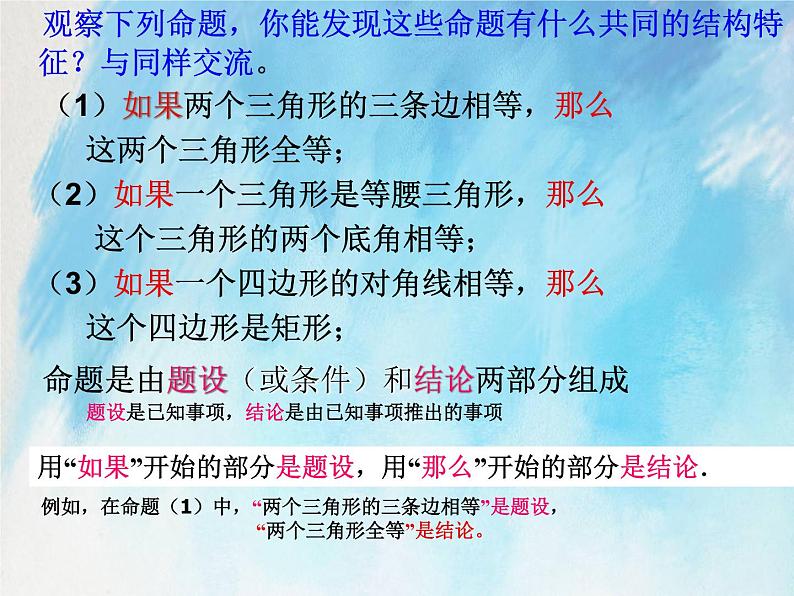 观察下列命题，你能发现这些命题有什么共同的结构特征？与同样交流。

（1）如果两个三角形的三条边相等，那么这两个三角形全等；

（2）如果一个三角形是等腰三角形，那么这个三角形的两个底角相等；

（3）如果一个四边形的对角线相等，那么这个四边形是矩形；

命题是由题设（或条件）和结论两部分组成

题设是已知事项，结论是由已知事项推出的事项

用“如果”开始的部分是题设，用“那么”开始的部分是结论.

例如，在命题（1）中，“两个三角形的三条边相等”是题设，“两个三角形全等”是结论。